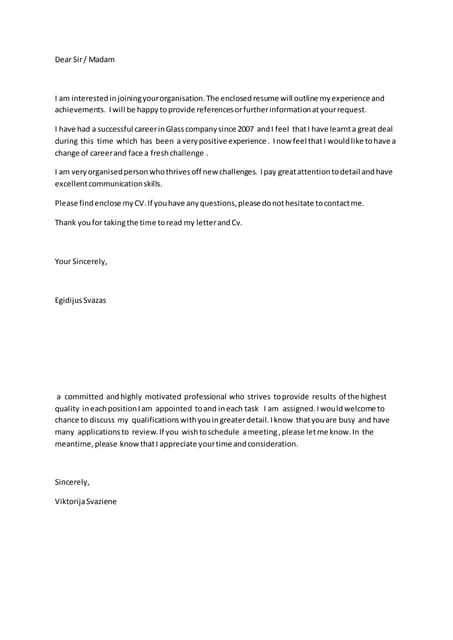 Dear Sir / Madam

I am interested in joining your organisation. The enclosed resume will outline my experience and achievements. I will be happy to provide references or further information at your request.

I have had a successful career in Glass company since 2007 and I feel that I have learnt a great deal during this time which has been a very positive experience . I now feel that I would like to have a change of career and face a fresh challenge .

I am very organised person who thrives off new challenges. I pay great attention to detail and have excellent communication skills.

Please find enclose my CV. If you have any questions, please do not hesitate to contact me.

Thank you for taking the time to read my letter and Cv.

Your Sincerely,

Egidijus Svazas

a committed and highly motivated professional who strives to provide results of the highest quality in each position I am appointed to and in each task I am assigned. I would welcome to chance to discuss my qualifications with you in greater detail. I know that you are busy and have many applications to review. If you wish to schedule a meeting, please let me know. In the meantime, please know that I appreciate your time and consideration.

Sincerely,

Viktorija Svaziene